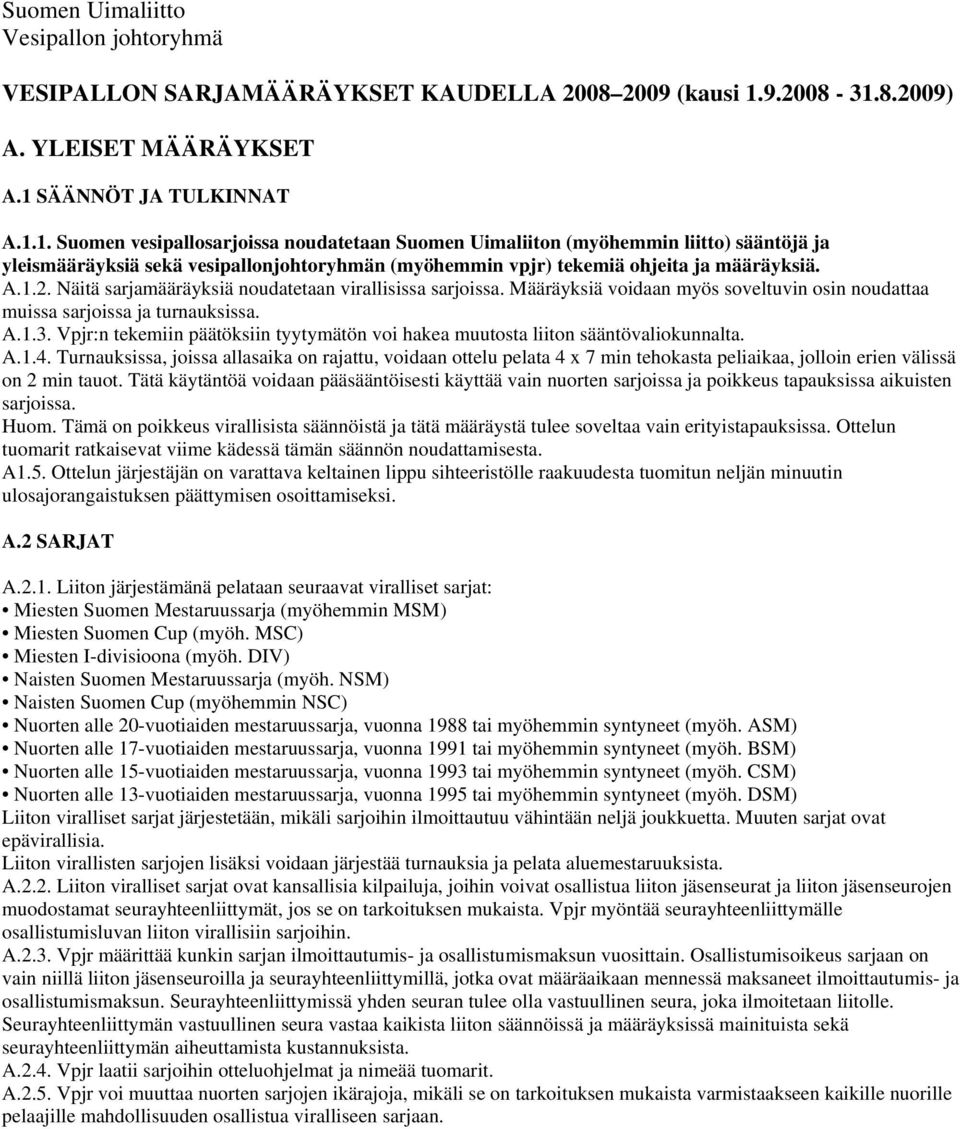 Suomen Uimaliitto
Vesipallon johtoryhmä

VESIPALLON SARJAMÄÄRÄYKSET KAUDELLA 2008–2009 (kausi 1.9.2008 - 31.8.2009)

A. YLEISET MÄÄRÄYKSET

A.1 SÄÄNNÖT JA TULKINNAT

A.1.1. Suomen vesipallosarjoissa noudatetaan Suomen Uimaliiton (myöhemmin liitto) sääntöjä ja yleismääräyksiä sekä vesipallonjohtoryhmän (myöhemmin vpjr) tekemiä ohjeita ja määräyksiä.
A.1.2. Näitä sarjamääräyksiä noudatetaan virallisissa sarjoissa. Määräyksiä voidaan myös soveltuvin osin noudattaa muissa sarjoissa ja turnauksissa.
A.1.3. Vpjr:n tekemiin päätöksiin tyytymätön voi hakea muutosta liiton sääntövaliokunnalta.
A.1.4. Turnauksissa, joissa allasaika on rajattu, voidaan ottelu pelata 4 x 7 min tehokasta peliaikaa, jolloin erien välissä on 2 min tauot. Tätä käytäntöä voidaan pääsääntöisesti käyttää vain nuorten sarjoissa ja poikkeus tapauksissa aikuisten sarjoissa.
Huom. Tämä on poikkeus virallisista säännöistä ja tätä määräystä tulee soveltaa vain erityistapauksissa. Ottelun tuomarit ratkaisevat viime kädessä tämän säännön noudattamisesta.
A1.5. Ottelun järjestäjän on varattava keltainen lippu sihteeristölle raakuudesta tuomitun neljän minuutin ulosajorangaistuksen päättymisen osoittamiseksi.

A.2 SARJAT

A.2.1. Liiton järjestämänä pelataan seuraavat viralliset sarjat:
• Miesten Suomen Mestaruussarja (myöhemmin MSM)
• Miesten Suomen Cup (myöh. MSC)
• Miesten I-divisioona (myöh. DIV)
• Naisten Suomen Mestaruussarja (myöh. NSM)
• Naisten Suomen Cup (myöhemmin NSC)
• Nuorten alle 20-vuotiaiden mestaruussarja, vuonna 1988 tai myöhemmin syntyneet (myöh. ASM)
• Nuorten alle 17-vuotiaiden mestaruussarja, vuonna 1991 tai myöhemmin syntyneet (myöh. BSM)
• Nuorten alle 15-vuotiaiden mestaruussarja, vuonna 1993 tai myöhemmin syntyneet (myöh. CSM)
• Nuorten alle 13-vuotiaiden mestaruussarja, vuonna 1995 tai myöhemmin syntyneet (myöh. DSM)
Liiton viralliset sarjat järjestetään, mikäli sarjoihin ilmoittautuu vähintään neljä joukkuetta. Muuten sarjat ovat epävirallisia.
Liiton virallisten sarjojen lisäksi voidaan järjestää turnauksia ja pelata aluemestaruuksista.
A.2.2. Liiton viralliset sarjat ovat kansallisia kilpailuja, joihin voivat osallistua liiton jäsenseurat ja liiton jäsenseurojen muodostamat seurayhteenliittymät, jos se on tarkoituksen mukaista. Vpjr myöntää seurayhteenliittymälle osallistumisluvan liiton virallisiin sarjoihin.
A.2.3. Vpjr määrittää kunkin sarjan ilmoittautumis- ja osallistumismaksun vuosittain. Osallistumisoikeus sarjaan on vain niillä liiton jäsenseuroilla ja seurayhteenliittymillä, jotka ovat määräaikaan mennessä maksaneet ilmoittautumis- ja osallistumismaksun. Seurayhteenliittymissä yhden seuran tulee olla vastuullinen seura, joka ilmoitetaan liitolle. Seurayhteenliittymän vastuullinen seura vastaa kaikista liiton säännöissä ja määräyksissä mainituista sekä seurayhteenliittymän aiheuttamista kustannuksista.
A.2.4. Vpjr laatii sarjoihin otteluohjelmat ja nimeää tuomarit.
A.2.5. Vpjr voi muuttaa nuorten sarjojen ikärajoja, mikäli se on tarkoituksen mukaista varmistaakseen kaikille nuorille pelaajille mahdollisuuden osallistua viralliseen sarjaan.